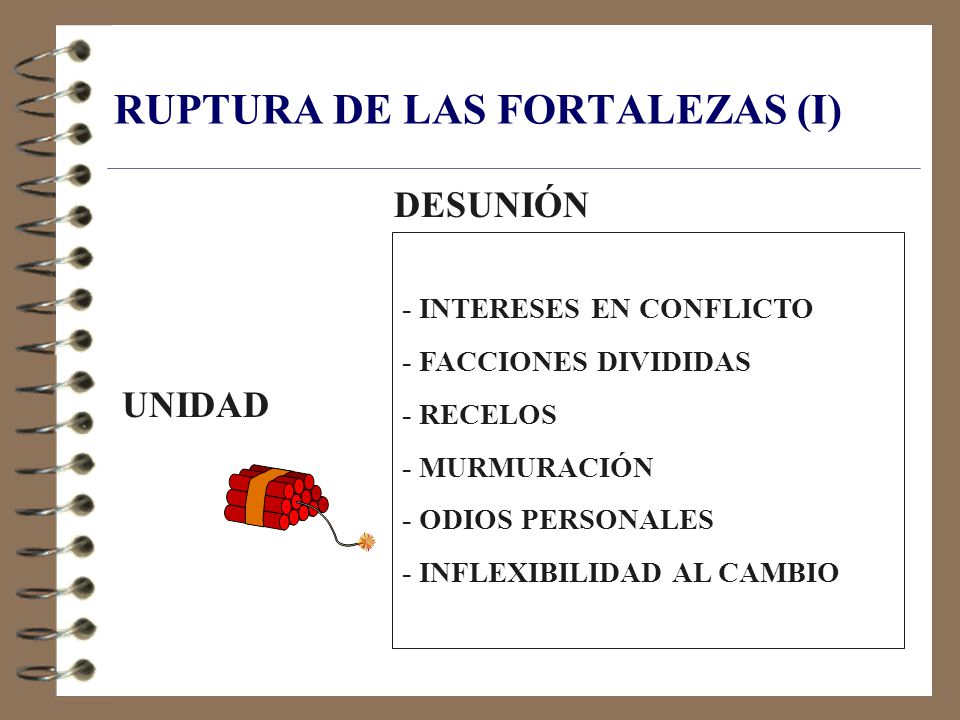 RUPTURA DE LAS FORTALEZAS (I)

DESUNIÓN

UNIDAD

- INTERESES EN CONFLICTO
- FACCIONES DIVIDIDAS
- RECELOS
- MURMURACIÓN
- ODIOS PERSONALES
- INFLEXIBILIDAD AL CAMBIO